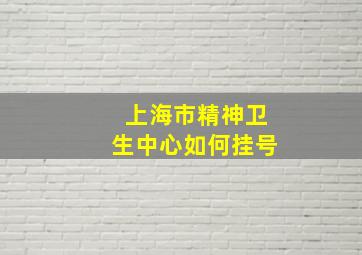 上海市精神卫生中心如何挂号